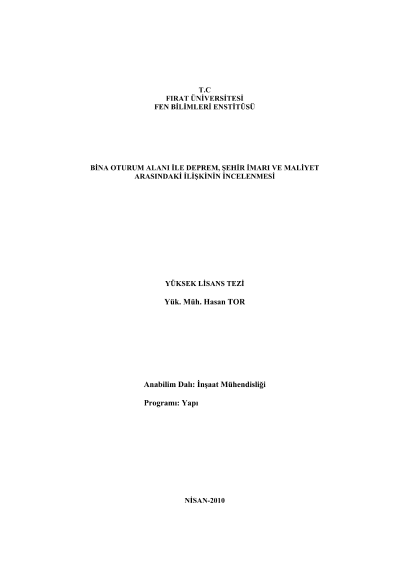 T.C
FIRAT ÜNİVERSİTESİ
FEN BİLİMLERİ ENSTİTÜSÜ

BİNA OTURUM ALANI İLE DEPREM, ŞEHİR İMARI VE MALİYET ARASINDAKİ İLİŞKİNİN İNCELENMESİ

YÜKSEK LİSANS TEZİ

Yük. Müh. Hasan TOR

Anabilim Dalı: İnşaat Mühendisliği

Programı: Yapı

NİSAN-2010